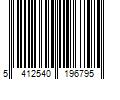 5 412540 196795